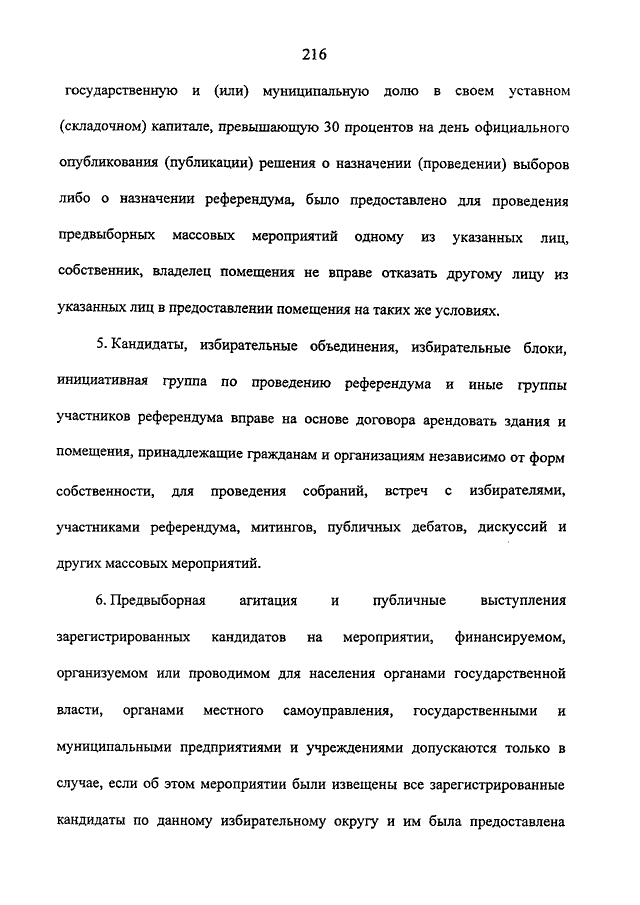 216

государственную и (или) муниципальную долю в своем уставном (складочном) капитале, превышающую 30 процентов на день официального опубликования (публикации) решения о назначении (проведении) выборов либо о назначении референдума, было предоставлено для проведения предвыборных массовых мероприятий одному из указанных лиц, собственник, владелец помещения не вправе отказать другому лицу из указанных лиц в предоставлении помещения на таких же условиях.

5. Кандидаты, избирательные объединения, избирательные блоки, инициативная группа по проведению референдума и иные группы участников референдума вправе на основе договора арендовать здания и помещения, принадлежащие гражданам и организациям независимо от форм собственности, для проведения собраний, встреч с избирателями, участниками референдума, митингов, публичных дебатов, дискуссий и других массовых мероприятий.

6. Предвыборная агитация и публичные выступления зарегистрированных кандидатов на мероприятии, финансируемом, организуемом или проводимом для населения органами государственной власти, органами местного самоуправления, государственными и муниципальными предприятиями и учреждениями допускаются только в случае, если об этом мероприятии были извещены все зарегистрированные кандидаты по данному избирательному округу и им была предоставлена